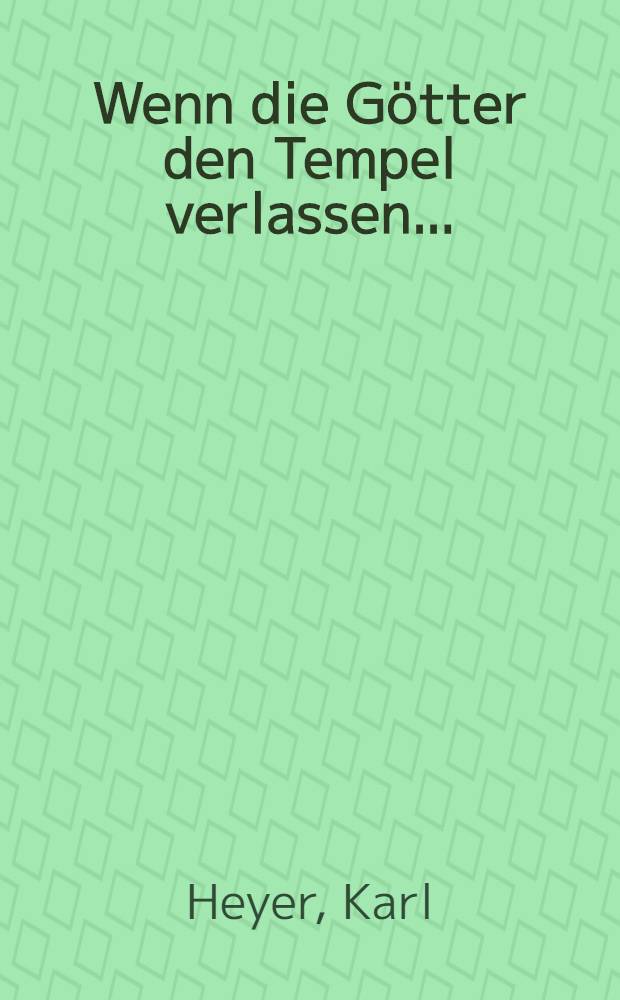 Wenn die Götter den Tempel verlassen...

Heyer, Karl